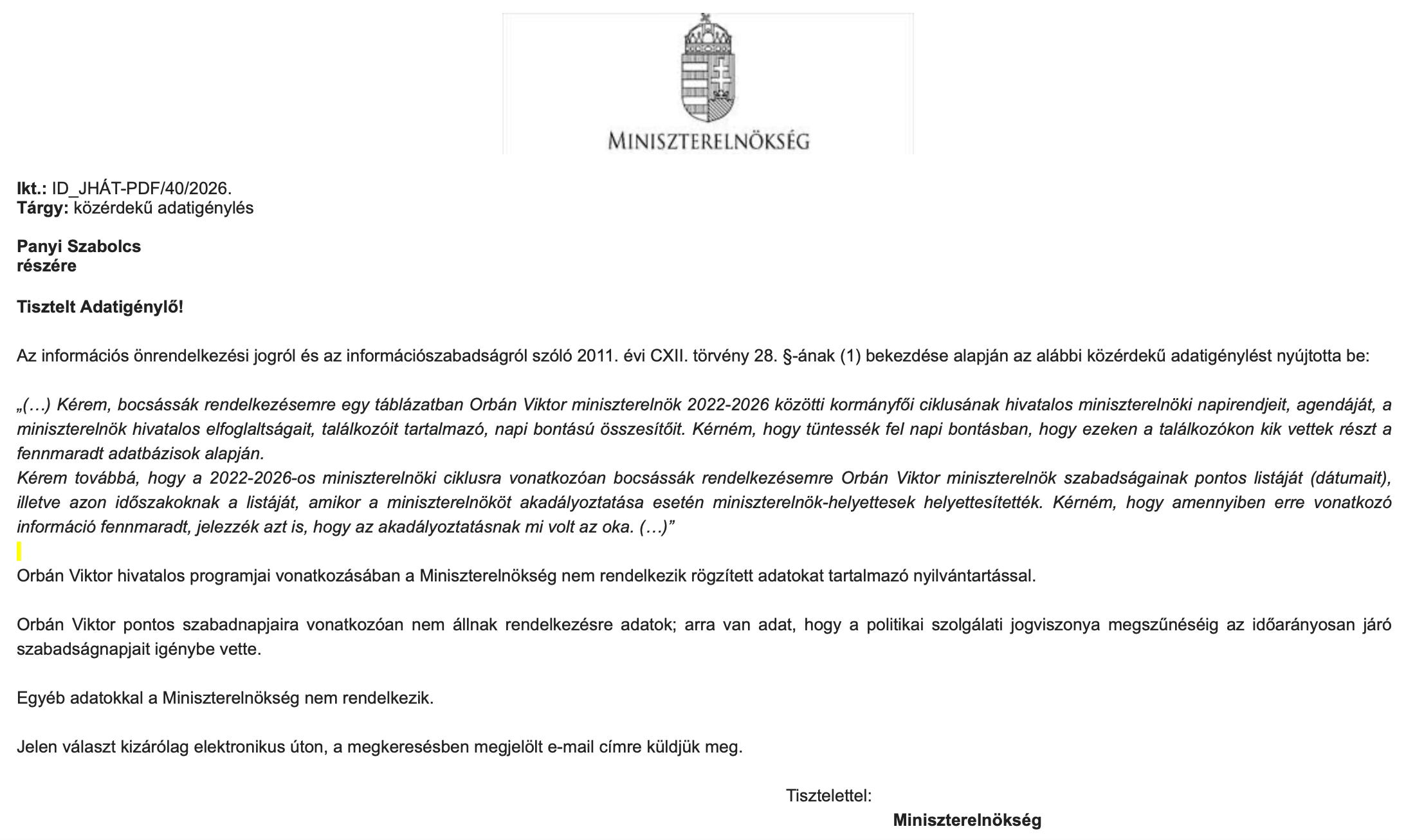 MINISZTERELNÖKSÉG

Ikt.: ID_JHÁT-PDF/40/2026.
Tárgy: közérdekű adatigénylés

Panyi Szabolcs
részére

Tisztelt Adatigénylő!

Az információs önrendelkezési jogról és az információszabadságról szóló 2011. évi CXII. törvény 28. §-ának (1) bekezdése alapján az alábbi közérdekű adatigénylést nyújtotta be:

„(…) Kérem, bocsássák rendelkezésemre egy táblázatban Orbán Viktor miniszterelnök 2022-2026 közötti kormányfői ciklusának hivatalos miniszterelnöki napirendjeit, agendáját, a miniszterelnök hivatalos elfoglaltságait, találkozóit tartalmazó, napi bontású összesítőit. Kérném, hogy tüntessék fel napi bontásban, hogy ezeken a találkozókon kik vettek részt a fennmaradt adatbázisok alapján.
Kérem továbbá, hogy a 2022-2026-os miniszterelnöki ciklusra vonatkozóan bocsássák rendelkezésemre Orbán Viktor miniszterelnök szabadságainak pontos listáját (dátumait), illetve azon időszakoknak a listáját, amikor a miniszterelnököt akadályoztatása esetén miniszterelnök-helyettesek helyettesítették. Kérném, hogy amennyiben erre vonatkozó információ fennmaradt, jelezzék azt is, hogy az akadályoztatásnak mi volt az oka. (…)"

Orbán Viktor hivatalos programjai vonatkozásában a Miniszterelnökség nem rendelkezik rögzített adatokat tartalmazó nyilvántartással.

Orbán Viktor pontos szabadnapjaira vonatkozóan nem állnak rendelkezésre adatok; arra van adat, hogy a politikai szolgálati jogviszonya megszűnéséig az időarányosan járó szabadságnapjait igénybe vette.

Egyéb adatokkal a Miniszterelnökség nem rendelkezik.

Jelen választ kizárólag elektronikus úton, a megkeresésben megjelölt e-mail címre küldjük meg.

Tisztelettel:
Miniszterelnökség